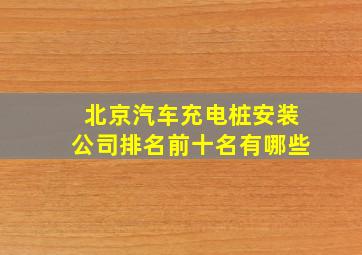 北京汽车充电桩安装公司排名前十名有哪些